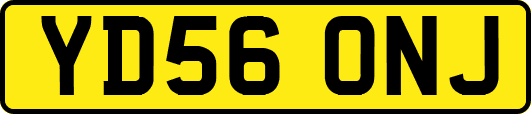 YD56 ONJ